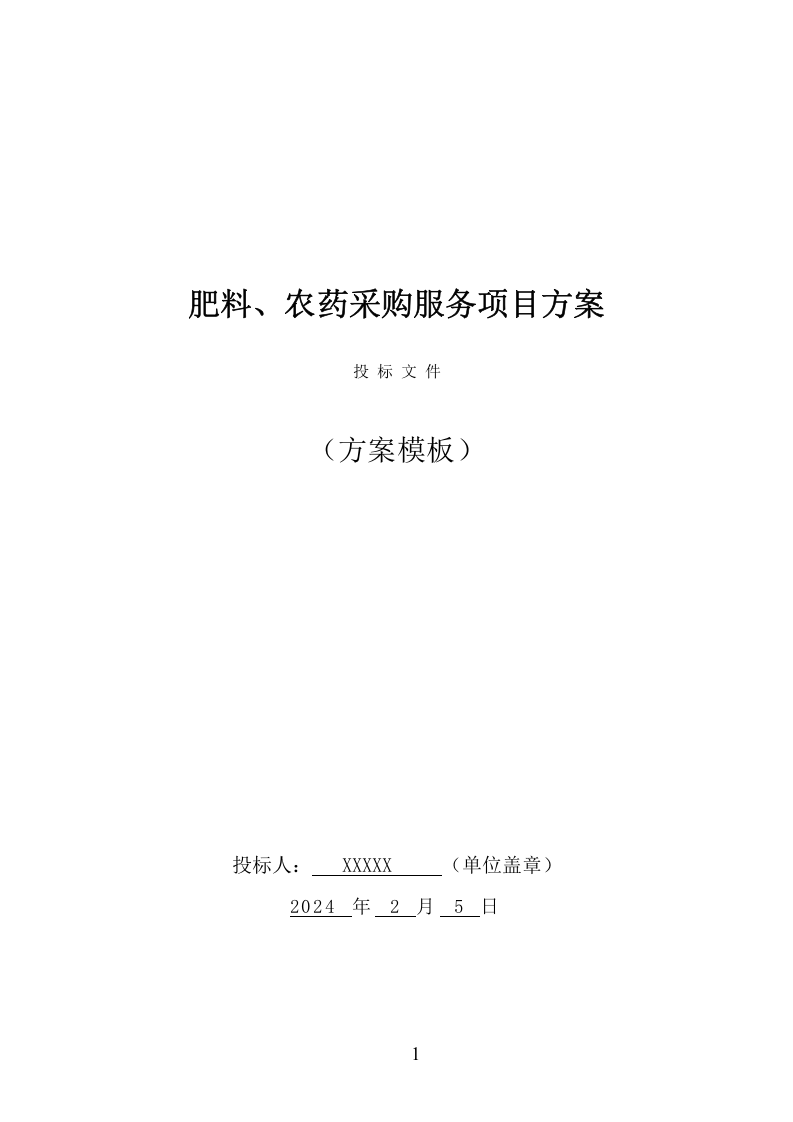 肥料、农药采购服务项目方案

投 标 文 件

（方案模板）

投标人： XXXXX （单位盖章）

2024 年 2 月 5 日

1